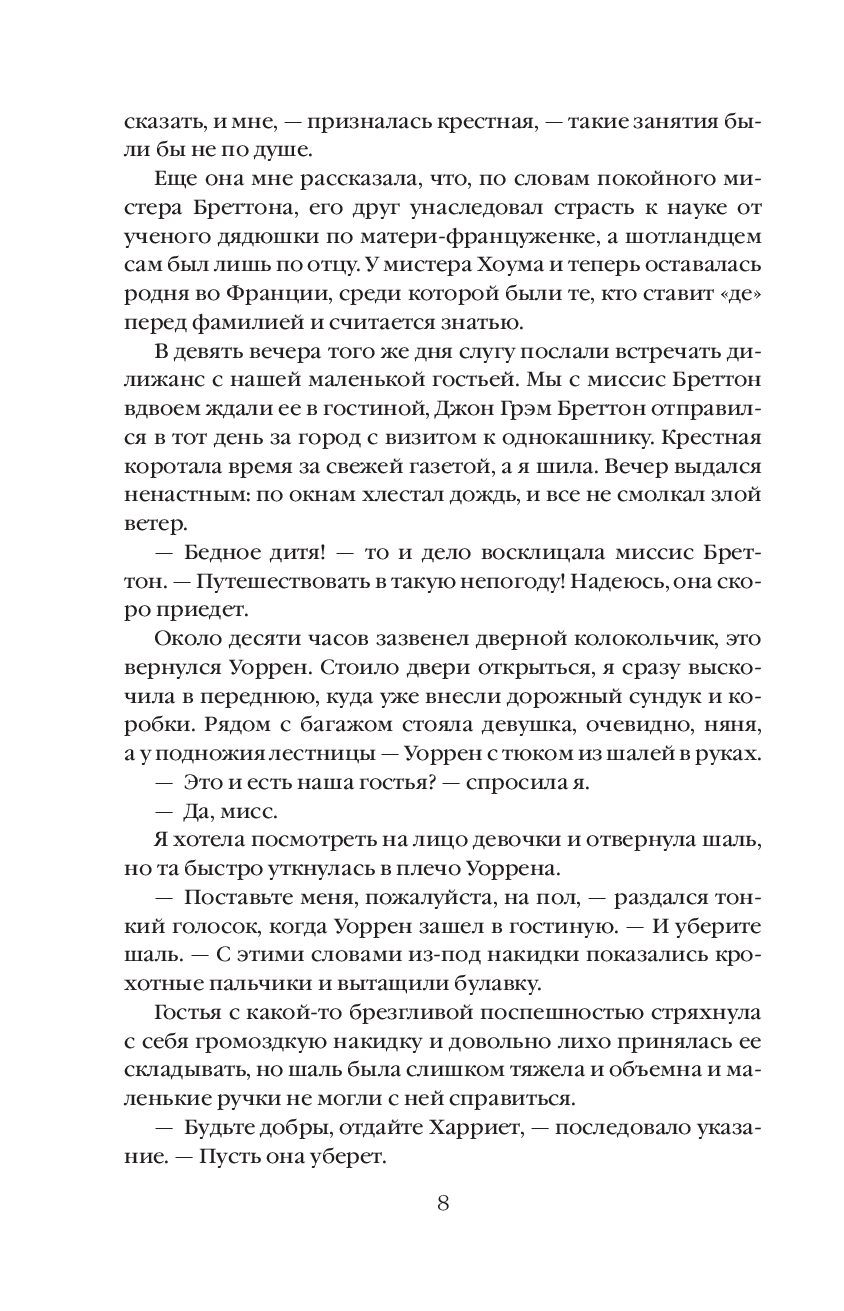 сказать, и мне, — призналась крестная, — такие занятия были бы не по душе.

Еще она мне рассказала, что, по словам покойного мистера Бреттона, его друг унаследовал страсть к науке от ученого дядюшки по матери-француженке, а шотландцем сам был лишь по отцу. У мистера Хоума и теперь оставалась родня во Франции, среди которой были те, кто ставит «де» перед фамилией и считается знатью.

В девять вечера того же дня слугу послали встречать дилижанс с нашей маленькой гостьей. Мы с миссис Бреттон вдвоем ждали ее в гостиной, Джон Грэм Бреттон отправился в тот день за город с визитом к однокашнику. Крестная коротала время за свежей газетой, а я шила. Вечер выдался ненастным: по окнам хлестал дождь, и все не смолкал злой ветер.

— Бедное дитя! — то и дело восклицала миссис Бреттон. — Путешествовать в такую непогоду! Надеюсь, она скоро приедет.

Около десяти часов зазвенел дверной колокольчик, это вернулся Уоррен. Стоило двери открыться, я сразу выскочила в переднюю, куда уже внесли дорожный сундук и коробки. Рядом с багажом стояла девушка, очевидно, няня, а у подножия лестницы — Уоррен с тюком из шалей в руках.

— Это и есть наша гостья? — спросила я.

— Да, мисс.

Я хотела посмотреть на лицо девочки и отвернула шаль, но та быстро уткнулась в плечо Уоррена.

— Поставьте меня, пожалуйста, на пол, — раздался тонкий голосок, когда Уоррен зашел в гостиную. — И уберите шаль. — С этими словами из-под накидки показались крохотные пальчики и вытащили булавку.

Гостья с какой-то брезгливой поспешностью стряхнула с себя громоздкую накидку и довольно лихо принялась ее складывать, но шаль была слишком тяжела и объемна и маленькие ручки не могли с ней справиться.

— Будьте добры, отдайте Харриет, — последовало указание. — Пусть она уберет.

8